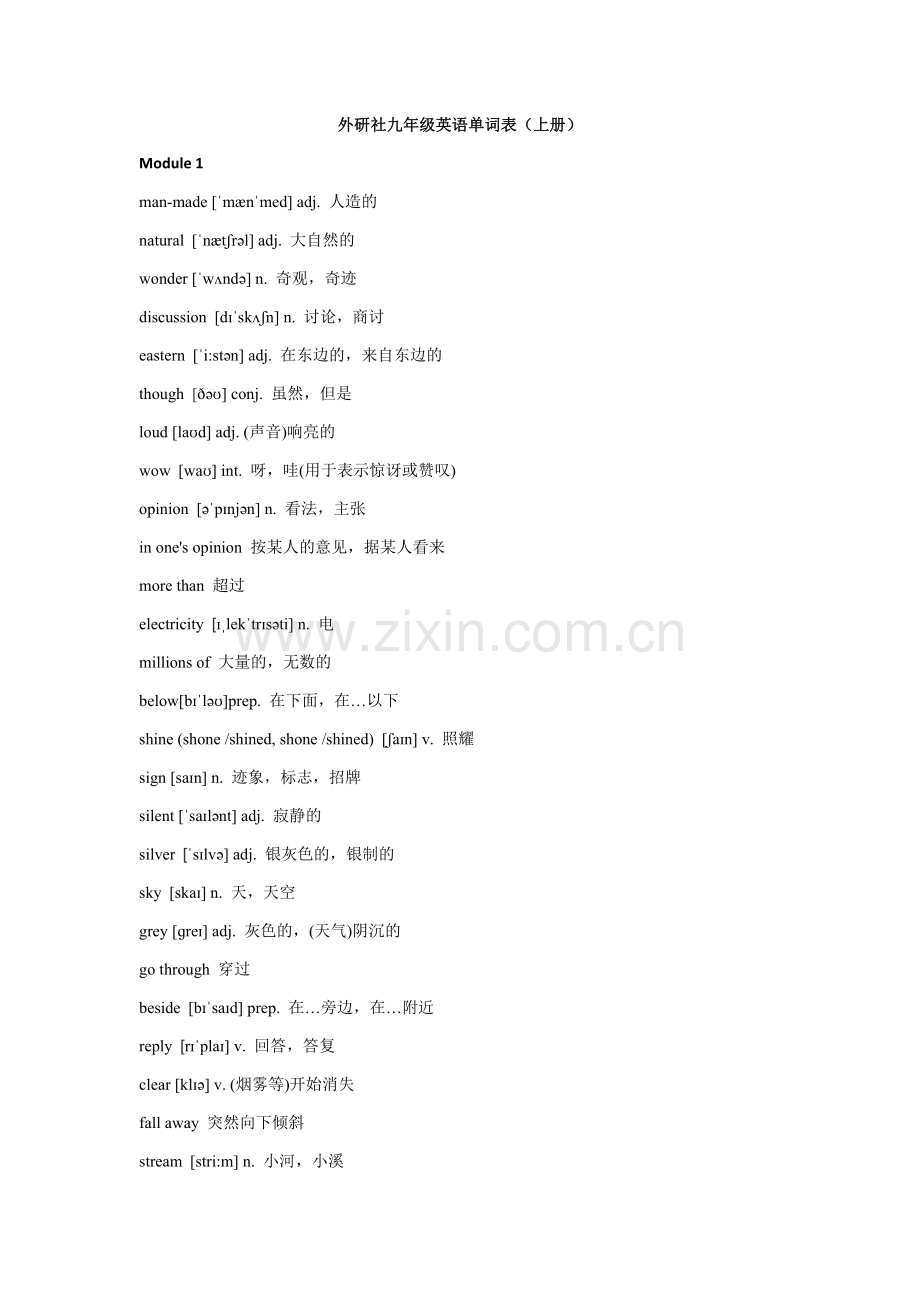 外研社九年级英语单词表（上册）

Module 1

man-made [ˈmænˈmed] adj. 人造的

natural [ˈnætʃrəl] adj. 大自然的

wonder [ˈwʌndə] n. 奇观，奇迹

discussion [dɪˈskʌʃn] n. 讨论，商讨

eastern [ˈi:stən] adj. 在东边的，来自东边的

though [ðəʊ] conj. 虽然，但是

loud [laʊd] adj. (声音)响亮的

wow [waʊ] int. 呀，哇(用于表示惊讶或赞叹)

opinion [əˈpɪnjən] n. 看法，主张

in one's opinion 按某人的意见，据某人看来

more than 超过

electricity [ɪˌlekˈtrɪsəti] n. 电

millions of 大量的，无数的

below[bɪˈləʊ]prep. 在下面，在…以下

shine (shone /shined, shone /shined) [ʃaɪn] v. 照耀

sign [saɪn] n. 迹象，标志，招牌

silent [ˈsaɪlənt] adj. 寂静的

silver [ˈsɪlvə] adj. 银灰色的，银制的

sky [skaɪ] n. 天，天空

grey [ɡreɪ] adj. 灰色的，(天气)阴沉的

go through 穿过

beside [bɪˈsaɪd] prep. 在…旁边，在…附近

reply [rɪˈplaɪ] v. 回答，答复

clear [klɪə] v. (烟雾等)开始消失

fall away 突然向下倾斜

stream [stri:m] n. 小河，小溪

www.zixin.com.cn